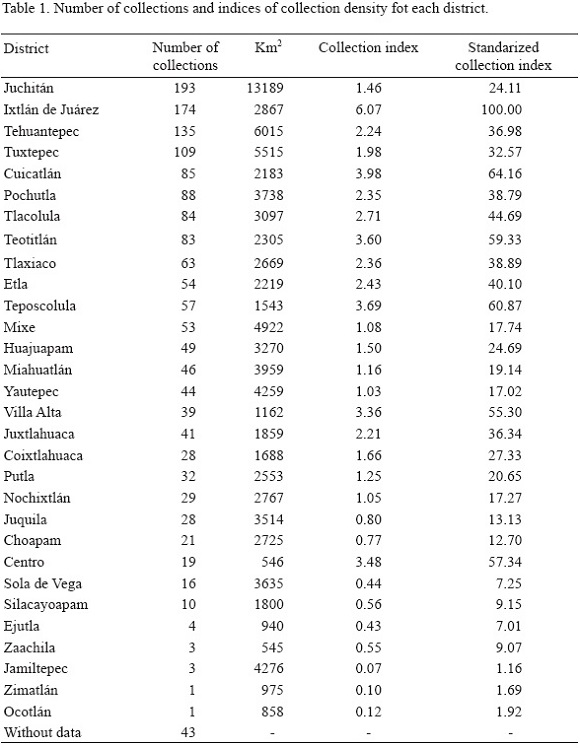 Table 1. Number of collections and indices of collection density fot each district.

| District | Number of collections | Km$^2$ | Collection index | Standarized collection index |
|---|---|---|---|---|
| Juchitán | 193 | 13189 | 1.46 | 24.11 |
| Ixtlán de Juárez | 174 | 2867 | 6.07 | 100.00 |
| Tehuantepec | 135 | 6015 | 2.24 | 36.98 |
| Tuxtepec | 109 | 5515 | 1.98 | 32.57 |
| Cuicatlán | 85 | 2183 | 3.98 | 64.16 |
| Pochutla | 88 | 3738 | 2.35 | 38.79 |
| Tlacolula | 84 | 3097 | 2.71 | 44.69 |
| Teotitlán | 83 | 2305 | 3.60 | 59.33 |
| Tlaxiaco | 63 | 2669 | 2.36 | 38.89 |
| Etla | 54 | 2219 | 2.43 | 40.10 |
| Teposcolula | 57 | 1543 | 3.69 | 60.87 |
| Mixe | 53 | 4922 | 1.08 | 17.74 |
| Huajuapam | 49 | 3270 | 1.50 | 24.69 |
| Miahuatlán | 46 | 3959 | 1.16 | 19.14 |
| Yautepec | 44 | 4259 | 1.03 | 17.02 |
| Villa Alta | 39 | 1162 | 3.36 | 55.30 |
| Juxtlahuaca | 41 | 1859 | 2.21 | 36.34 |
| Coixtlahuaca | 28 | 1688 | 1.66 | 27.33 |
| Putla | 32 | 2553 | 1.25 | 20.65 |
| Nochixtlán | 29 | 2767 | 1.05 | 17.27 |
| Juquila | 28 | 3514 | 0.80 | 13.13 |
| Choapam | 21 | 2725 | 0.77 | 12.70 |
| Centro | 19 | 546 | 3.48 | 57.34 |
| Sola de Vega | 16 | 3635 | 0.44 | 7.25 |
| Silacayoapam | 10 | 1800 | 0.56 | 9.15 |
| Ejutla | 4 | 940 | 0.43 | 7.01 |
| Zaachila | 3 | 545 | 0.55 | 9.07 |
| Jamiltepec | 3 | 4276 | 0.07 | 1.16 |
| Zimatlán | 1 | 975 | 0.10 | 1.69 |
| Ocotlán | 1 | 858 | 0.12 | 1.92 |
| Without data | 43 | - | - | - |